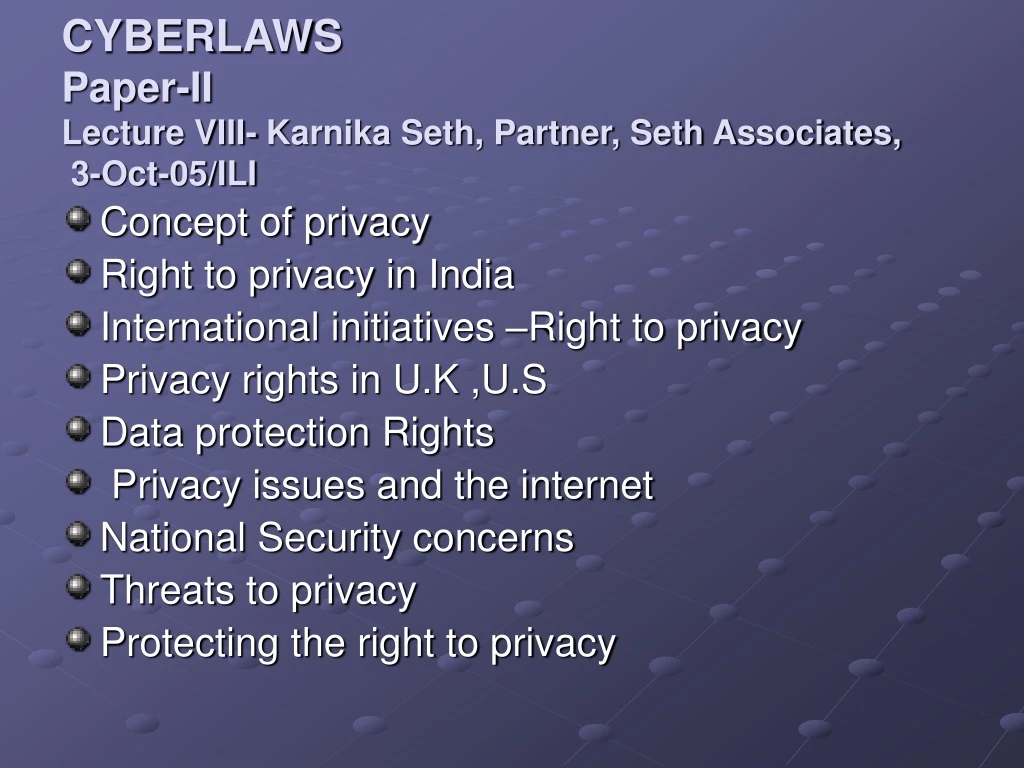 CYBERLAWS
Paper-II
Lecture VIII- Karnika Seth, Partner, Seth Associates, 3-Oct-05/ILI

Concept of privacy
Right to privacy in India
International initiatives –Right to privacy
Privacy rights in U.K ,U.S
Data protection Rights
Privacy issues and the internet
National Security concerns
Threats to privacy
Protecting the right to privacy